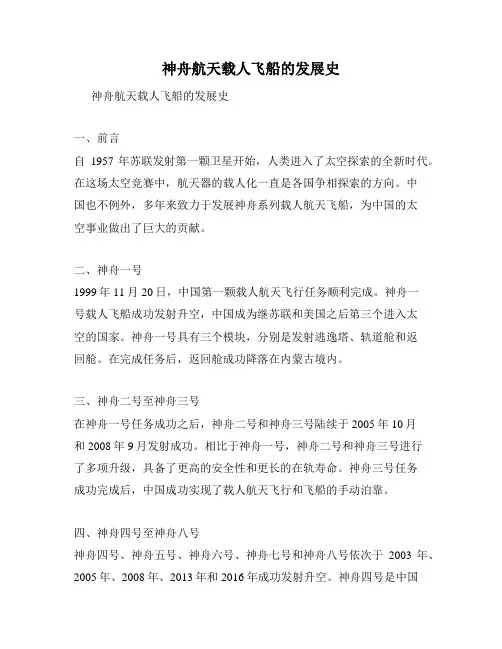 神舟航天载人飞船的发展史

神舟航天载人飞船的发展史

一、前言
自 1957 年苏联发射第一颗卫星开始，人类进入了太空探索的全新时代。在这场太空竞赛中，航天器的载人化一直是各国争相探索的方向。中国也不例外，多年来致力于发展神舟系列载人航天飞船，为中国的太空事业做出了巨大的贡献。

二、神舟一号
1999 年 11 月 20 日，中国第一颗载人航天飞行任务顺利完成。神舟一号载人飞船成功发射升空，中国成为继苏联和美国之后第三个进入太空的国家。神舟一号具有三个模块，分别是发射逃逸塔、轨道舱和返回舱。在完成任务后，返回舱成功降落在内蒙古境内。

三、神舟二号至神舟三号
在神舟一号任务成功之后，神舟二号和神舟三号陆续于 2005 年 10 月和 2008 年 9 月发射成功。相比于神舟一号，神舟二号和神舟三号进行了多项升级，具备了更高的安全性和更长的在轨寿命。神舟三号任务成功完成后，中国成功实现了载人航天飞行和飞船的手动泊靠。

四、神舟四号至神舟八号
神舟四号、神舟五号、神舟六号、神舟七号和神舟八号依次于 2003 年、2005 年、2008 年、2013 年和 2016 年成功发射升空。神舟四号是中国